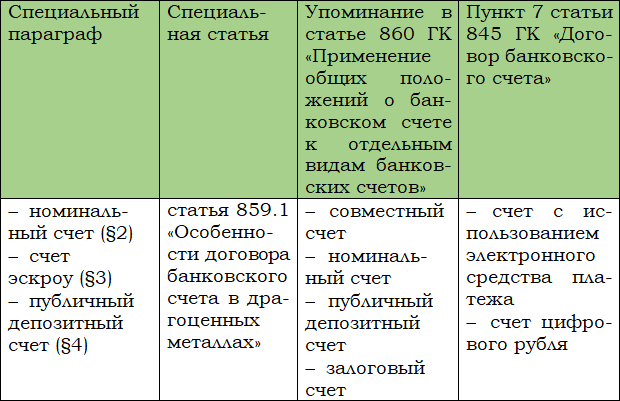 | Специальный параграф | Специальная статья | Упоминание в статье 860 ГК «Применение общих положений о банковском счете к отдельным видам банковских счетов» | Пункт 7 статьи 845 ГК «Договор банковского счета» |
|---|---|---|---|
| – номинальный счет (§2) – счет эскроу (§3) – публичный депозитный счет (§4) | статья 859.1 «Особенности договора банковского счета в драгоценных металлах» | – совместный счет – номинальный счет – публичный депозитный счет – залоговый счет | – счет с использованием электронного средства платежа – счет цифрового рубля |